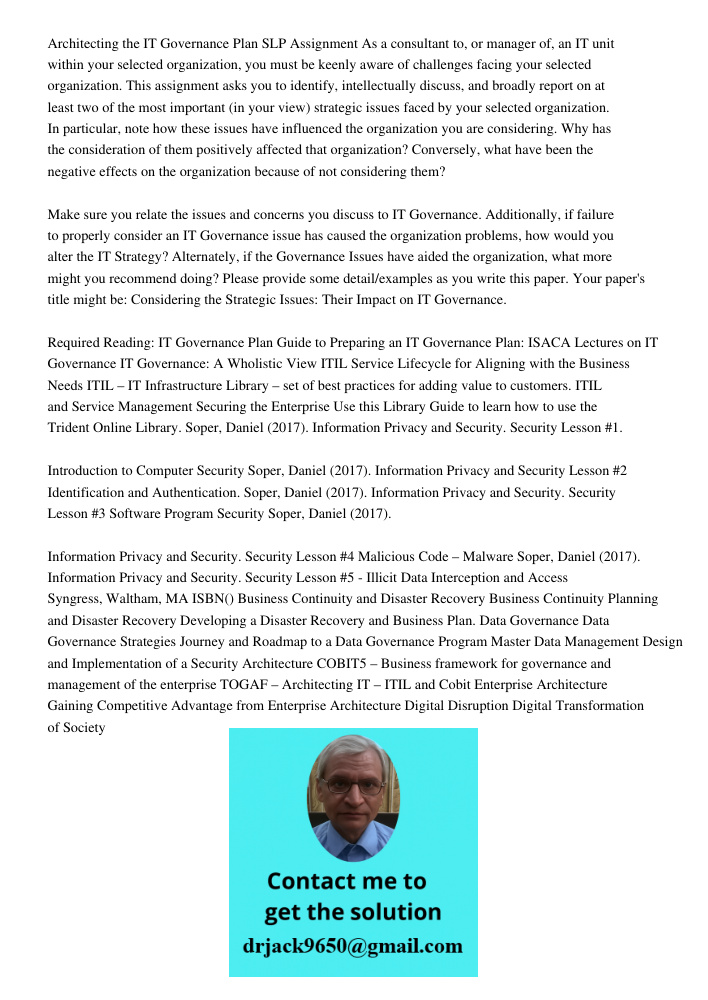 Architecting the IT Governance Plan SLP Assignment As a consultant to, or manager of, an IT unit within your selected organization, you must be keenly aware of challenges facing your selected organization. This assignment asks you to identify, intellectually discuss, and broadly report on at least two of the most important (in your view) strategic issues faced by your selected organization. In particular, note how these issues have influenced the organization you are considering. Why has the consideration of them positively affected that organization? Conversely, what have been the negative effects on the organization because of not considering them?

Make sure you relate the issues and concerns you discuss to IT Governance. Additionally, if failure to properly consider an IT Governance issue has caused the organization problems, how would you alter the IT Strategy? Alternately, if the Governance Issues have aided the organization, what more might you recommend doing? Please provide some detail/examples as you write this paper. Your paper's title might be: Considering the Strategic Issues: Their Impact on IT Governance.

Required Reading: IT Governance Plan Guide to Preparing an IT Governance Plan: ISACA Lectures on IT Governance IT Governance: A Wholistic View ITIL Service Lifecycle for Aligning with the Business Needs ITIL – IT Infrastructure Library – set of best practices for adding value to customers. ITIL and Service Management Securing the Enterprise Use this Library Guide to learn how to use the Trident Online Library. Soper, Daniel (2017). Information Privacy and Security. Security Lesson #1.

Introduction to Computer Security Soper, Daniel (2017). Information Privacy and Security Lesson #2 Identification and Authentication. Soper, Daniel (2017). Information Privacy and Security. Security Lesson #3 Software Program Security Soper, Daniel (2017).

Information Privacy and Security. Security Lesson #4 Malicious Code – Malware Soper, Daniel (2017). Information Privacy and Security. Security Lesson #5 - Illicit Data Interception and Access Syngress, Waltham, MA ISBN() Business Continuity and Disaster Recovery Business Continuity Planning and Disaster Recovery Developing a Disaster Recovery and Business Plan. Data Governance Data Governance Strategies Journey and Roadmap to a Data Governance Program Master Data Management Design and Implementation of a Security Architecture COBIT5 – Business framework for governance and management of the enterprise TOGAF – Architecting IT – ITIL and Cobit Enterprise Architecture Gaining Competitive Advantage from Enterprise Architecture Digital Disruption Digital Transformation of Society

Contact me to get the solution
drjack9650@gmail.com